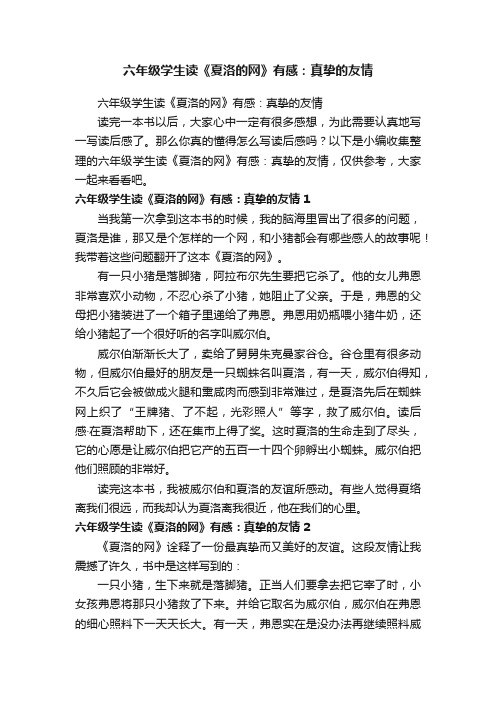 六年级学生读《夏洛的网》有感：真挚的友情

六年级学生读《夏洛的网》有感：真挚的友情

读完一本书以后，大家心中一定有很多感想，为此需要认真地写一写读后感了。那么你真的懂得怎么写读后感吗？以下是小编收集整理的六年级学生读《夏洛的网》有感：真挚的友情，仅供参考，大家一起来看看吧。

六年级学生读《夏洛的网》有感：真挚的友情 1

当我第一次拿到这本书的时候，我的脑海里冒出了很多的问题，夏洛是谁，那又是个怎样的一个网，和小猪都会有哪些感人的故事呢！我带着这些问题翻开了这本《夏洛的网》。

有一只小猪是落脚猪，阿拉布尔先生要把它杀了。他的女儿弗恩非常喜欢小动物，不忍心杀了小猪，她阻止了父亲。于是，弗恩的父母把小猪装进了一个箱子里递给了弗恩。弗恩用奶瓶喂小猪牛奶，还给小猪起了一个很好听的名字叫威尔伯。

威尔伯渐渐长大了，卖给了舅舅朱克曼家谷仓。谷仓里有很多动物，但威尔伯最好的朋友是一只蜘蛛名叫夏洛，有一天，威尔伯得知，不久后它会被做成火腿和熏咸肉而感到非常难过，是夏洛先后在蜘蛛网上织了“王牌猪、了不起，光彩照人”等字，救了威尔伯。读后感·在夏洛帮助下，还在集市上得了奖。这时夏洛的生命走到了尽头，它的心愿是让威尔伯把它产的五百一十四个卵孵出小蜘蛛。威尔伯把他们照顾的非常好。

读完这本书，我被威尔伯和夏洛的友谊所感动。有些人觉得夏络离我们很远，而我却认为夏洛离我很近，他在我们的心里。

六年级学生读《夏洛的网》有感：真挚的友情 2

《夏洛的网》诠释了一份最真挚而又美好的友谊。这段友情让我震撼了许久，书中是这样写到的：

一只小猪，生下来就是落脚猪。正当人们要拿去把它宰了时，小女孩弗恩将那只小猪救了下来。并给它取名为威尔伯，威尔伯在弗恩的细心照料下一天天长大。有一天，弗恩实在是没办法再继续照料威